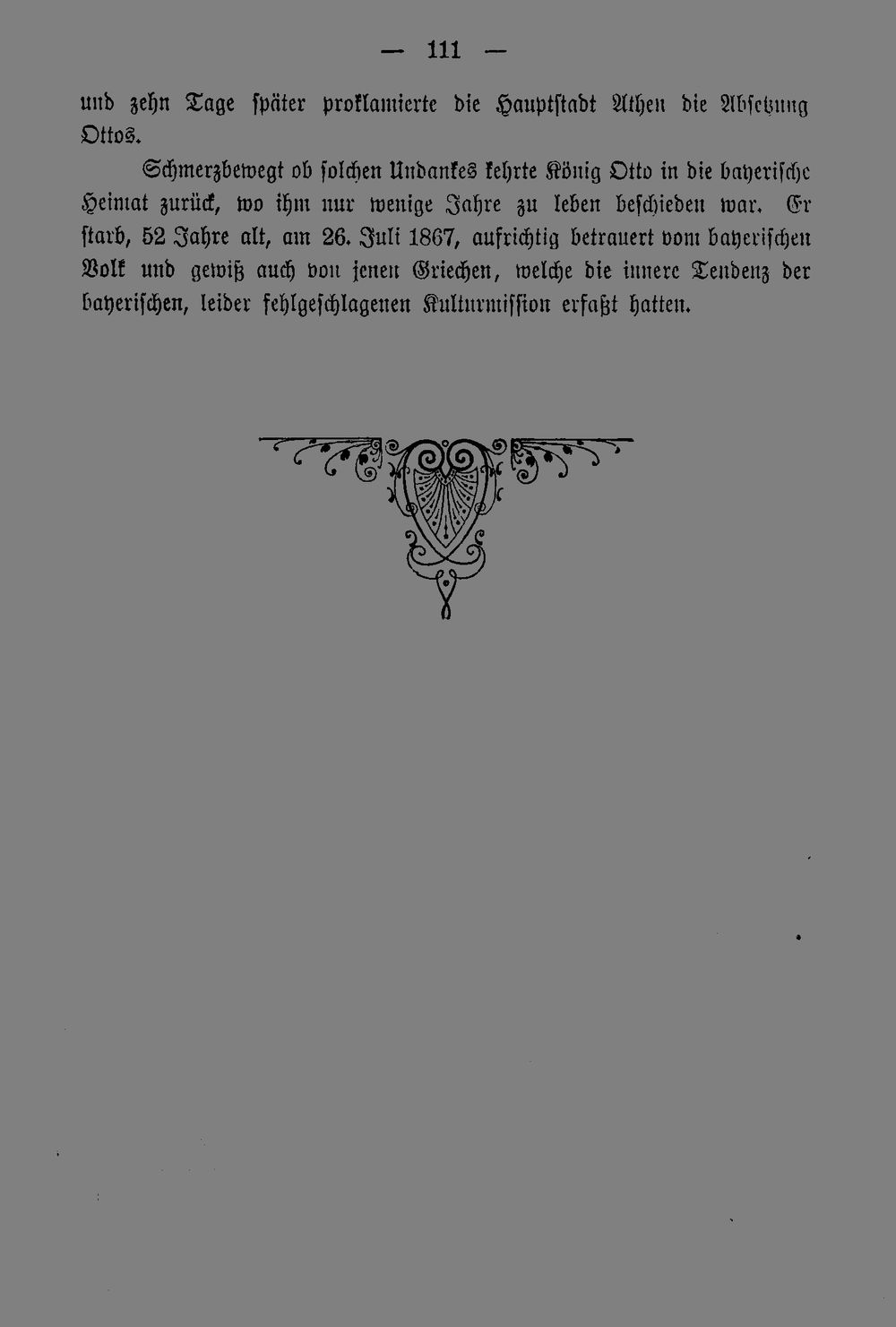 — 111 —

und zehn Tage später proklamierte die Hauptstadt Athen die Absetzung Ottos.

Schmerzbewegt ob solchen Undankes kehrte König Otto in die bayerische Heimat zurück, wo ihm nur wenige Jahre zu leben beschieden war. Er starb, 52 Jahre alt, am 26. Juli 1867, aufrichtig betrauert vom bayerischen Volk und gewiß auch von jenen Griechen, welche die innere Tendenz der bayerischen, leider fehlgeschlagenen Kulturmission erfaßt hatten.